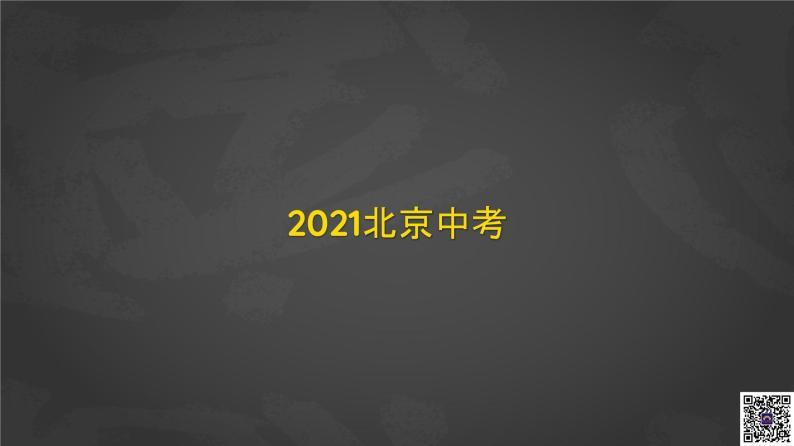 2021北京中考